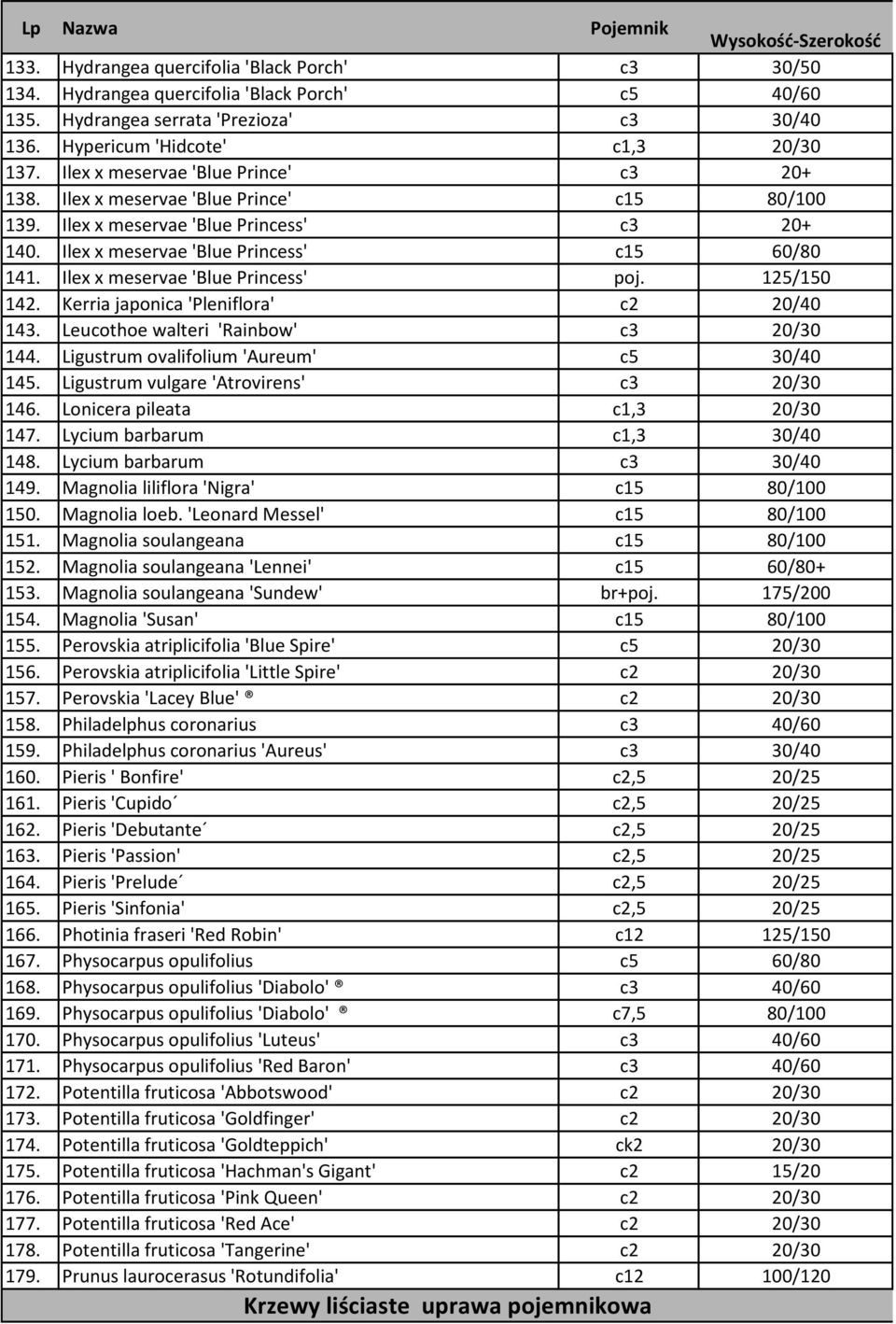 | Lp | Nazwa | Pojemnik | Wysokość-Szerokość |
|---|---|---|---|
| 133. | Hydrangea quercifolia 'Black Porch' | c3 | 30/50 |
| 134. | Hydrangea quercifolia 'Black Porch' | c5 | 40/60 |
| 135. | Hydrangea serrata 'Prezioza' | c3 | 30/40 |
| 136. | Hypericum 'Hidcote' | c1,3 | 20/30 |
| 137. | Ilex x meservae 'Blue Prince' | c3 | 20+ |
| 138. | Ilex x meservae 'Blue Prince' | c15 | 80/100 |
| 139. | Ilex x meservae 'Blue Princess' | c3 | 20+ |
| 140. | Ilex x meservae 'Blue Princess' | c15 | 60/80 |
| 141. | Ilex x meservae 'Blue Princess' | poj. | 125/150 |
| 142. | Kerria japonica 'Pleniflora' | c2 | 20/40 |
| 143. | Leucothoe walteri 'Rainbow' | c3 | 20/30 |
| 144. | Ligustrum ovalifolium 'Aureum' | c5 | 30/40 |
| 145. | Ligustrum vulgare 'Atrovirens' | c3 | 20/30 |
| 146. | Lonicera pileata | c1,3 | 20/30 |
| 147. | Lycium barbarum | c1,3 | 30/40 |
| 148. | Lycium barbarum | c3 | 30/40 |
| 149. | Magnolia liliflora 'Nigra' | c15 | 80/100 |
| 150. | Magnolia loeb. 'Leonard Messel' | c15 | 80/100 |
| 151. | Magnolia soulangeana | c15 | 80/100 |
| 152. | Magnolia soulangeana 'Lennei' | c15 | 60/80+ |
| 153. | Magnolia soulangeana 'Sundew' | br+poj. | 175/200 |
| 154. | Magnolia 'Susan' | c15 | 80/100 |
| 155. | Perovskia atriplicifolia 'Blue Spire' | c5 | 20/30 |
| 156. | Perovskia atriplicifolia 'Little Spire' | c2 | 20/30 |
| 157. | Perovskia 'Lacey Blue' ® | c2 | 20/30 |
| 158. | Philadelphus coronarius | c3 | 40/60 |
| 159. | Philadelphus coronarius 'Aureus' | c3 | 30/40 |
| 160. | Pieris ' Bonfire' | c2,5 | 20/25 |
| 161. | Pieris 'Cupido´ | c2,5 | 20/25 |
| 162. | Pieris 'Debutante´ | c2,5 | 20/25 |
| 163. | Pieris 'Passion' | c2,5 | 20/25 |
| 164. | Pieris 'Prelude´ | c2,5 | 20/25 |
| 165. | Pieris 'Sinfonia' | c2,5 | 20/25 |
| 166. | Photinia fraseri 'Red Robin' | c12 | 125/150 |
| 167. | Physocarpus opulifolius | c5 | 60/80 |
| 168. | Physocarpus opulifolius 'Diabolo' ® | c3 | 40/60 |
| 169. | Physocarpus opulifolius 'Diabolo' ® | c7,5 | 80/100 |
| 170. | Physocarpus opulifolius 'Luteus' | c3 | 40/60 |
| 171. | Physocarpus opulifolius 'Red Baron' | c3 | 40/60 |
| 172. | Potentilla fruticosa 'Abbotswood' | c2 | 20/30 |
| 173. | Potentilla fruticosa 'Goldfinger' | c2 | 20/30 |
| 174. | Potentilla fruticosa 'Goldteppich' | ck2 | 20/30 |
| 175. | Potentilla fruticosa 'Hachman's Gigant' | c2 | 15/20 |
| 176. | Potentilla fruticosa 'Pink Queen' | c2 | 20/30 |
| 177. | Potentilla fruticosa 'Red Ace' | c2 | 20/30 |
| 178. | Potentilla fruticosa 'Tangerine' | c2 | 20/30 |
| 179. | Prunus laurocerasus 'Rotundifolia' | c12 | 100/120 |

Krzewy liściaste uprawa pojemnikowa